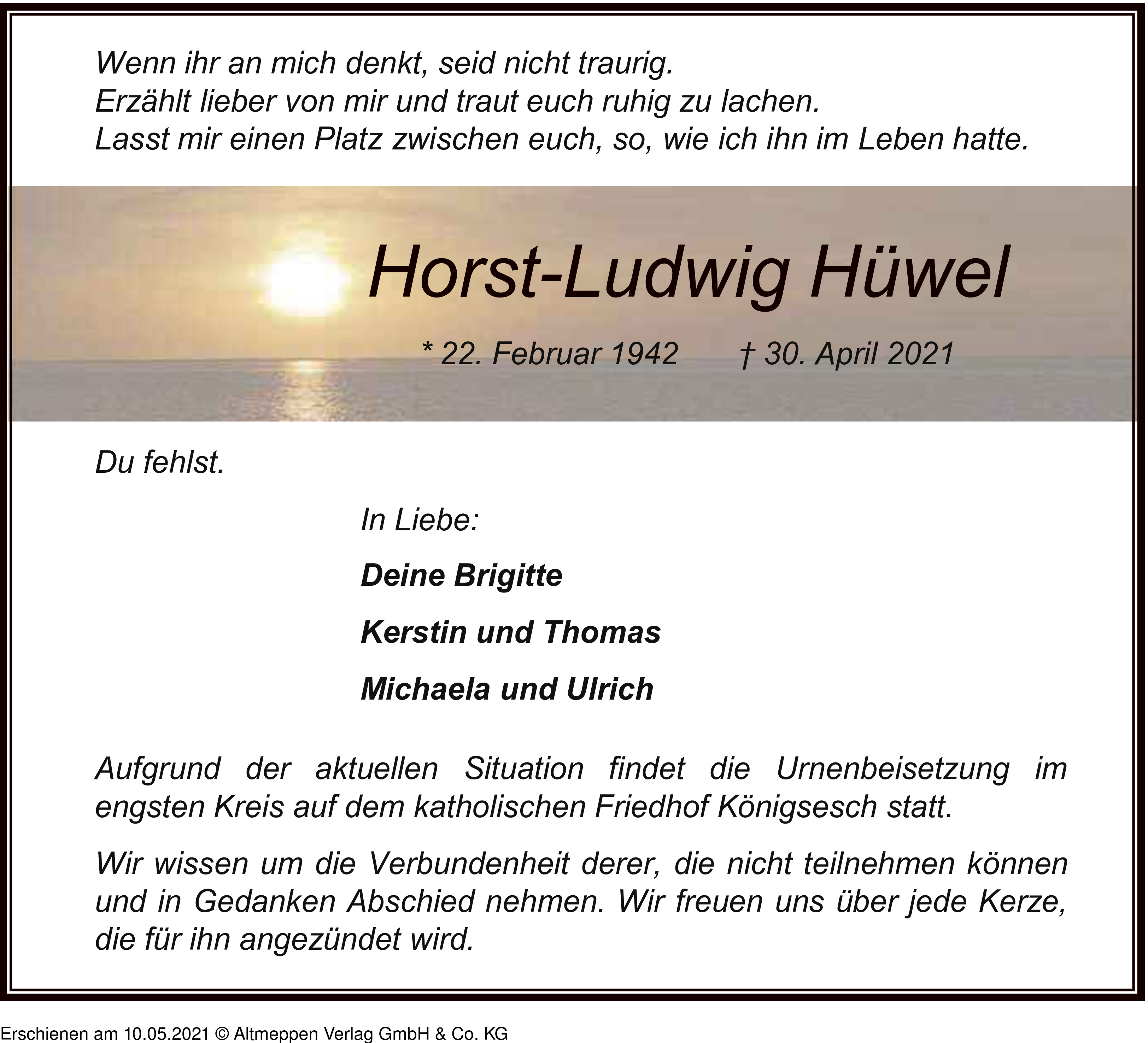 Wenn ihr an mich denkt, seid nicht traurig.
Erzählt lieber von mir und traut euch ruhig zu lachen.
Lasst mir einen Platz zwischen euch, so, wie ich ihn im Leben hatte.

Horst-Ludwig Hüwel

* 22. Februar 1942 † 30. April 2021

Du fehlst.

In Liebe:

Deine Brigitte

Kerstin und Thomas

Michaela und Ulrich

Aufgrund der aktuellen Situation findet die Urnenbeisetzung im engsten Kreis auf dem katholischen Friedhof Königsesch statt.

Wir wissen um die Verbundenheit derer, die nicht teilnehmen können und in Gedanken Abschied nehmen. Wir freuen uns über jede Kerze, die für ihn angezündet wird.

Erschienen am 10.05.2021 © Altmeppen Verlag GmbH & Co. KG